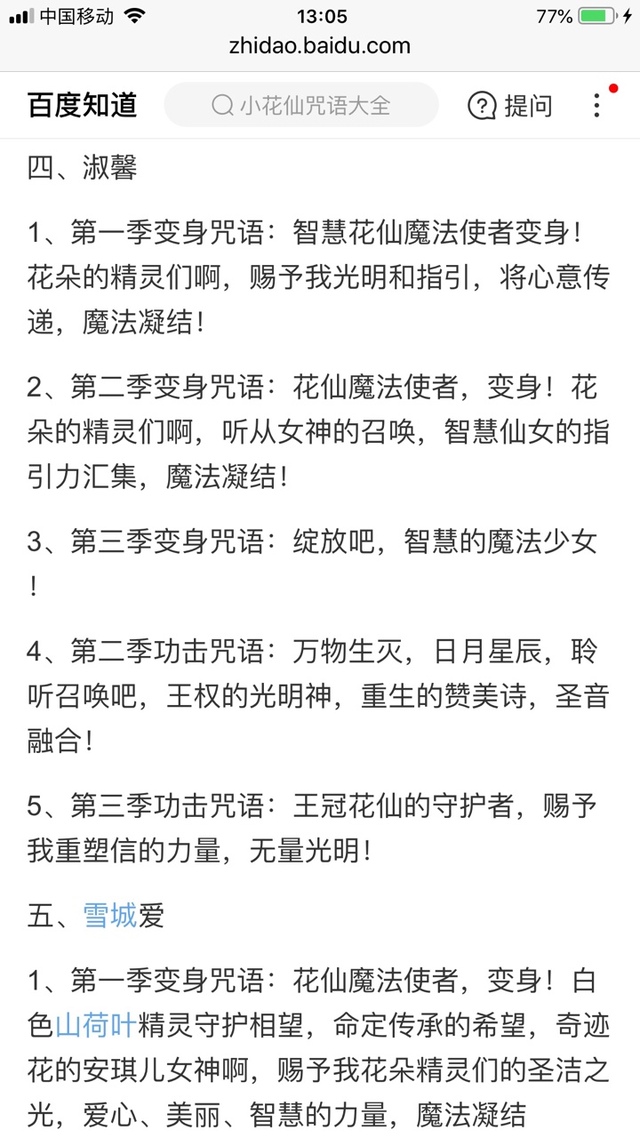 中国移动 13:05 77%
zhidao.baidu.com

百度知道 小花仙咒语大全 提问

四、淑馨

1、第一季变身咒语：智慧花仙魔法使者变身！花朵的精灵们啊，赐予我光明和指引，将心意传递，魔法凝结！

2、第二季变身咒语：花仙魔法使者，变身！花朵的精灵们啊，听从女神的召唤，智慧仙女的指引力汇集，魔法凝结！

3、第三季变身咒语：绽放吧，智慧的魔法少女！

4、第二季功击咒语：万物生灭，日月星辰，聆听召唤吧，王权的光明神，重生的赞美诗，圣音融合！

5、第三季功击咒语：王冠花仙的守护者，赐予我重塑信的力量，无量光明！

五、雪城爱

1、第一季变身咒语：花仙魔法使者，变身！白色山荷叶精灵守护相望，命定传承的希望，奇迹花的安琪儿女神啊，赐予我花朵精灵们的圣洁之光，爱心、美丽、智慧的力量，魔法凝结